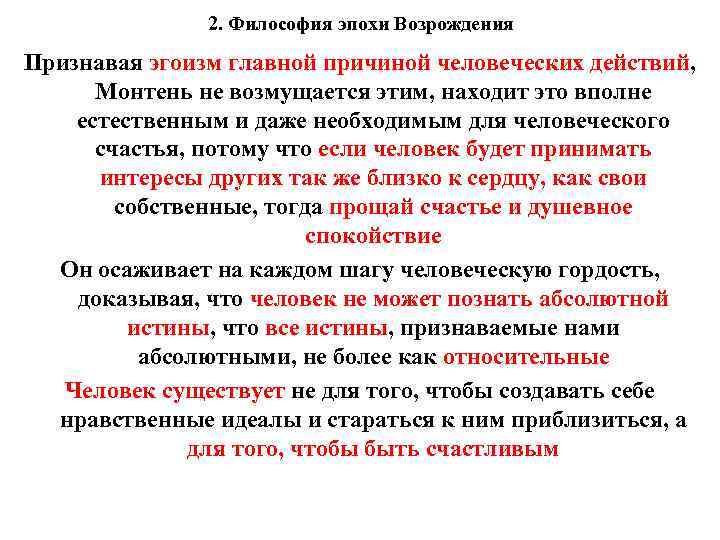 2. Философия эпохи Возрождения

Признавая эгоизм главной причиной человеческих действий, Монтень не возмущается этим, находит это вполне естественным и даже необходимым для человеческого счастья, потому что если человек будет принимать интересы других так же близко к сердцу, как свои собственные, тогда прощай счастье и душевное спокойствие

Он осаживает на каждом шагу человеческую гордость, доказывая, что человек не может познать абсолютной истины, что все истины, признаваемые нами абсолютными, не более как относительные

Человек существует не для того, чтобы создавать себе нравственные идеалы и стараться к ним приблизиться, а для того, чтобы быть счастливым